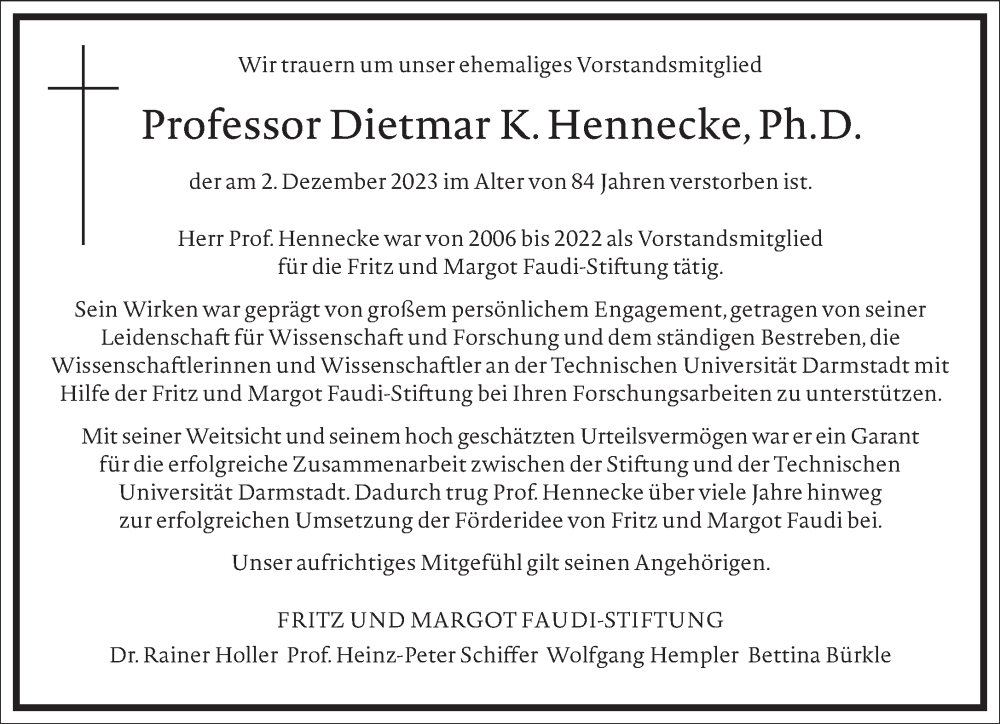 Wir trauern um unser ehemaliges Vorstandsmitglied

Professor Dietmar K. Hennecke, Ph.D.

der am 2. Dezember 2023 im Alter von 84 Jahren verstorben ist.

Herr Prof. Hennecke war von 2006 bis 2022 als Vorstandsmitglied für die Fritz und Margot Faudi-Stiftung tätig.

Sein Wirken war geprägt von großem persönlichem Engagement, getragen von seiner Leidenschaft für Wissenschaft und Forschung und dem ständigen Bestreben, die Wissenschaftlerinnen und Wissenschaftler an der Technischen Universität Darmstadt mit Hilfe der Fritz und Margot Faudi-Stiftung bei Ihren Forschungsarbeiten zu unterstützen.

Mit seiner Weitsicht und seinem hoch geschätzten Urteilsvermögen war er ein Garant für die erfolgreiche Zusammenarbeit zwischen der Stiftung und der Technischen Universität Darmstadt. Dadurch trug Prof. Hennecke über viele Jahre hinweg zur erfolgreichen Umsetzung der Förderidee von Fritz und Margot Faudi bei.

Unser aufrichtiges Mitgefühl gilt seinen Angehörigen.

FRITZ UND MARGOT FAUDI-STIFTUNG
Dr. Rainer Holler Prof. Heinz-Peter Schiffer Wolfgang Hempler Bettina Bürkle